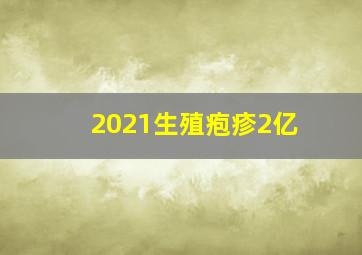 2021生殖疱疹2亿